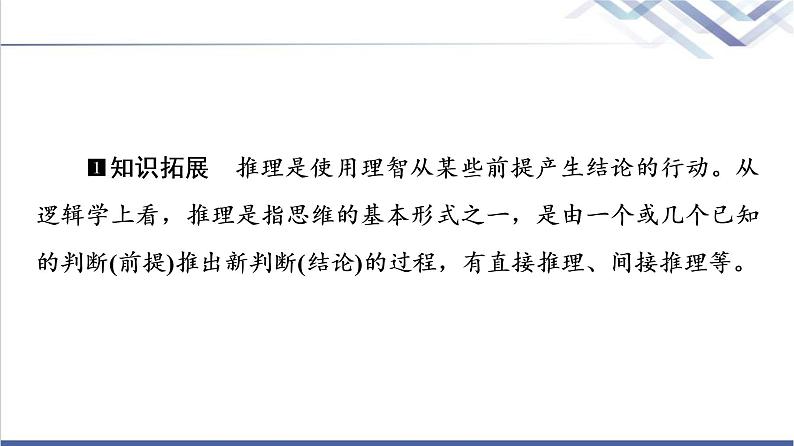 1 知识拓展　推理是使用理智从某些前提产生结论的行动。从逻辑学上看，推理是指思维的基本形式之一，是由一个或几个已知的判断(前提)推出新判断(结论)的过程，有直接推理、间接推理等。